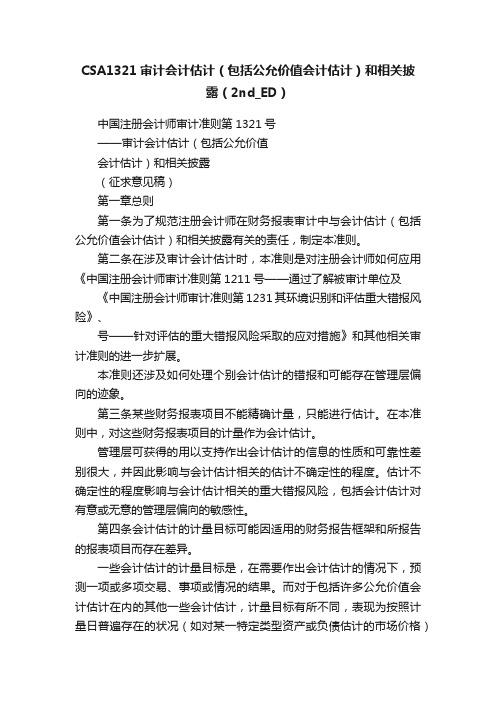 CSA1321 审计会计估计（包括公允价值会计估计）和相关披露（2nd_ED）

中国注册会计师审计准则第 1321 号
——审计会计估计（包括公允价值
会计估计）和相关披露
（征求意见稿）
第一章总则

第一条为了规范注册会计师在财务报表审计中与会计估计（包括公允价值会计估计）和相关披露有关的责任，制定本准则。

第二条在涉及审计会计估计时，本准则是对注册会计师如何应用《中国注册会计师审计准则第 1211 号——通过了解被审计单位及

《中国注册会计师审计准则第 1231 其环境识别和评估重大错报风险》、

号——针对评估的重大错报风险采取的应对措施》和其他相关审计准则的进一步扩展。

本准则还涉及如何处理个别会计估计的错报和可能存在管理层偏向的迹象。

第三条某些财务报表项目不能精确计量，只能进行估计。在本准则中，对这些财务报表项目的计量作为会计估计。

管理层可获得的用以支持作出会计估计的信息的性质和可靠性差别很大，并因此影响与会计估计相关的估计不确定性的程度。估计不确定性的程度影响与会计估计相关的重大错报风险，包括会计估计对有意或无意的管理层偏向的敏感性。

第四条会计估计的计量目标可能因适用的财务报告框架和所报告的报表项目而存在差异。

一些会计估计的计量目标是，在需要作出会计估计的情况下，预测一项或多项交易、事项或情况的结果。而对于包括许多公允价值会计估计在内的其他一些会计估计，计量目标有所不同，表现为按照计量日普遍存在的状况（如对某一特定类型资产或负债估计的市场价格）